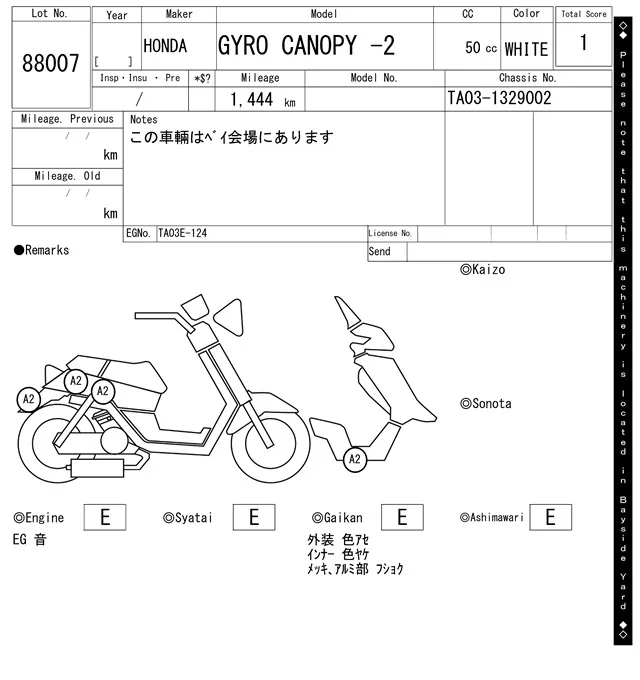 | Lot No. | Year | Maker | Model | CC | Color | Total Score |
|---|---|---|---|---|---|---|
| 88007 | [ ] | HONDA | GYRO CANOPY -2 | 50 cc | WHITE | 1 |

| Insp・Insu ・ Pre | *$? | Mileage | Model No. | Chassis No. |
|---|---|---|---|---|
| / | | 1,444 km | | TA03-1329002 |

Mileage. Previous
/ /
km

Mileage. Old
/ /
km

Notes
この車輌はﾍﾞｲ会場にあります

EGNo. TA03E-124

License No.

Send

●Remarks

◎Kaizo

A2
A2
A2
A2

◎Sonota

◎Engine E
EG 音

◎Syatai E

◎Gaikan E
外装 色ｱｾ
ｲﾝﾅｰ 色ﾔｹ
ﾒｯｷ、ｱﾙﾐ部 ﾌｼｮｸ

◎Ashimawari E

◇◆ Please note that this machinery is located in Bayside Yard ◆◇